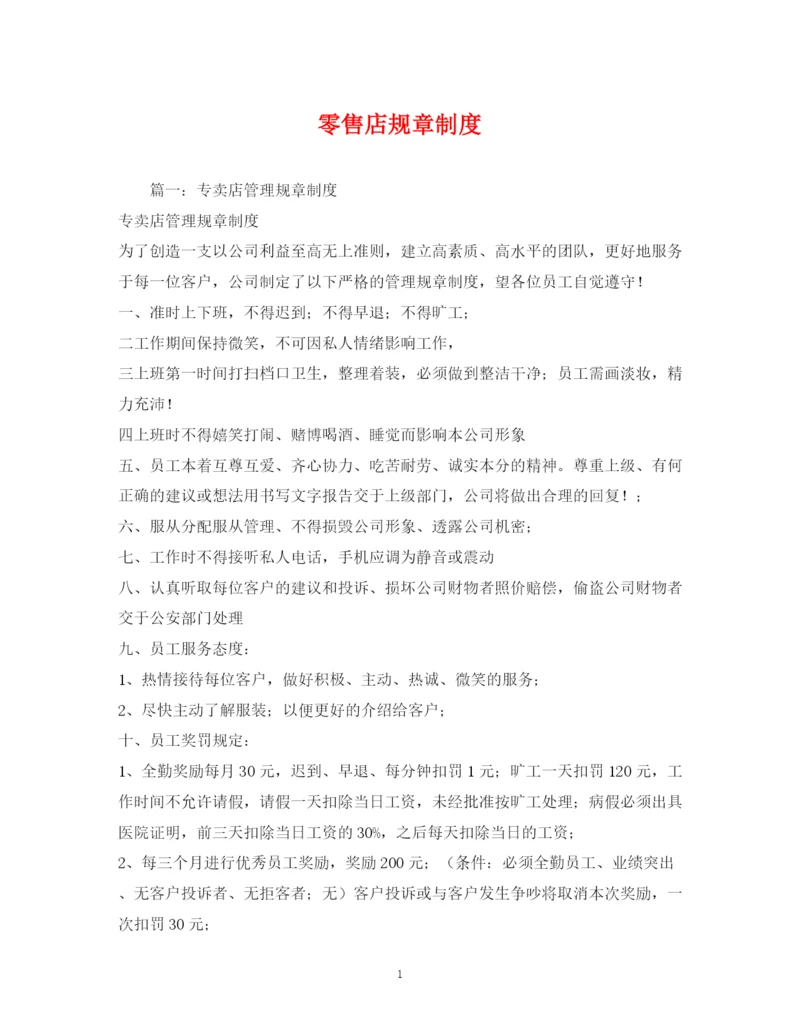 零售店规章制度

篇一：专卖店管理规章制度

专卖店管理规章制度

为了创造一支以公司利益至高无上准则，建立高素质、高水平的团队，更好地服务于每一位客户，公司制定了以下严格的管理规章制度，望各位员工自觉遵守！

一、准时上下班，不得迟到；不得早退；不得旷工；

二工作期间保持微笑，不可因私人情绪影响工作，

三上班第一时间打扫档口卫生，整理着装，必须做到整洁干净；员工需画淡妆，精力充沛！

四上班时不得嬉笑打闹、赌博喝酒、睡觉而影响本公司形象

五、员工本着互尊互爱、齐心协力、吃苦耐劳、诚实本分的精神。尊重上级、有何正确的建议或想法用书写文字报告交于上级部门，公司将做出合理的回复！；

六、服从分配服从管理、不得损毁公司形象、透露公司机密；

七、工作时不得接听私人电话，手机应调为静音或震动

八、认真听取每位客户的建议和投诉、损坏公司财物者照价赔偿，偷盗公司财物者交于公安部门处理

九、员工服务态度：

1、热情接待每位客户，做好积极、主动、热诚、微笑的服务；

2、尽快主动了解服装；以便更好的介绍给客户；

十、员工奖罚规定：

1、全勤奖励每月30元，迟到、早退、每分钟扣罚1元；旷工一天扣罚120元，工作时间不允许请假，请假一天扣除当日工资，未经批准按旷工处理；病假必须出具医院证明，前三天扣除当日工资的30%，之后每天扣除当日的工资；

2、每三个月进行优秀员工奖励，奖励200元；（条件：必须全勤员工、业绩突出、无客户投诉者、无拒客者；无）客户投诉或与客户发生争吵将取消本次奖励，一次扣罚30元；

1